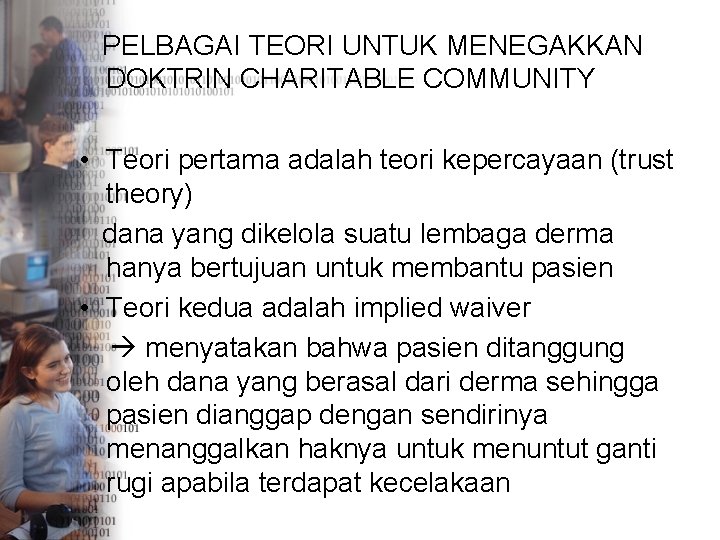 PELBAGAI TEORI UNTUK MENEGAKKAN DOKTRIN CHARITABLE COMMUNITY

• Teori pertama adalah teori kepercayaan (trust theory)
dana yang dikelola suatu lembaga derma hanya bertujuan untuk membantu pasien
• Teori kedua adalah implied waiver
→ menyatakan bahwa pasien ditanggung oleh dana yang berasal dari derma sehingga pasien dianggap dengan sendirinya menanggalkan haknya untuk menuntut ganti rugi apabila terdapat kecelakaan